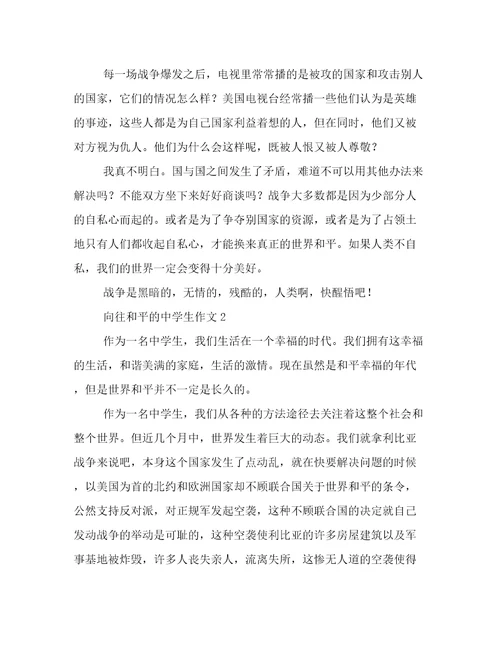 每一场战争爆发之后，电视里常常播的是被攻的国家和攻击别人的国家，它们的情况怎么样？美国电视台经常播一些他们认为是英雄的事迹，这些人都是为自己国家利益着想的人，但在同时，他们又被对方视为仇人。他们为什么会这样呢，既被人恨又被人尊敬？

我真不明白。国与国之间发生了矛盾，难道不可以用其他办法来解决吗？不能双方坐下来好好商谈吗？战争大多数都是因为少部分人的自私心而起的。或者是为了争夺别国家的资源，或者是为了占领土地只有人们都收起自私心，才能换来真正的世界和平。如果人类不自私，我们的世界一定会变得十分美好。

战争是黑暗的，无情的，残酷的，人类啊，快醒悟吧！

向往和平的中学生作文 2

作为一名中学生，我们生活在一个幸福的时代。我们拥有这幸福的生活，和谐美满的家庭，生活的激情。现在虽然是和平幸福的年代，但是世界和平并不一定是长久的。

作为一名中学生，我们从各种的方法途径去关注着这整个社会和整个世界。但近几个月中，世界发生着巨大的动态。我们就拿利比亚战争来说吧，本身这个国家发生了点动乱，就在快要解决问题的时候，以美国为首的北约和欧洲国家却不顾联合国关于世界和平的条令，公然支持反对派，对正规军发起空袭，这种不顾联合国的决定就自己发动战争的举动是可耻的，这种空袭使利比亚的许多房屋建筑以及军事基地被炸毁，许多人丧失亲人，流离失所，这惨无人道的空袭使得